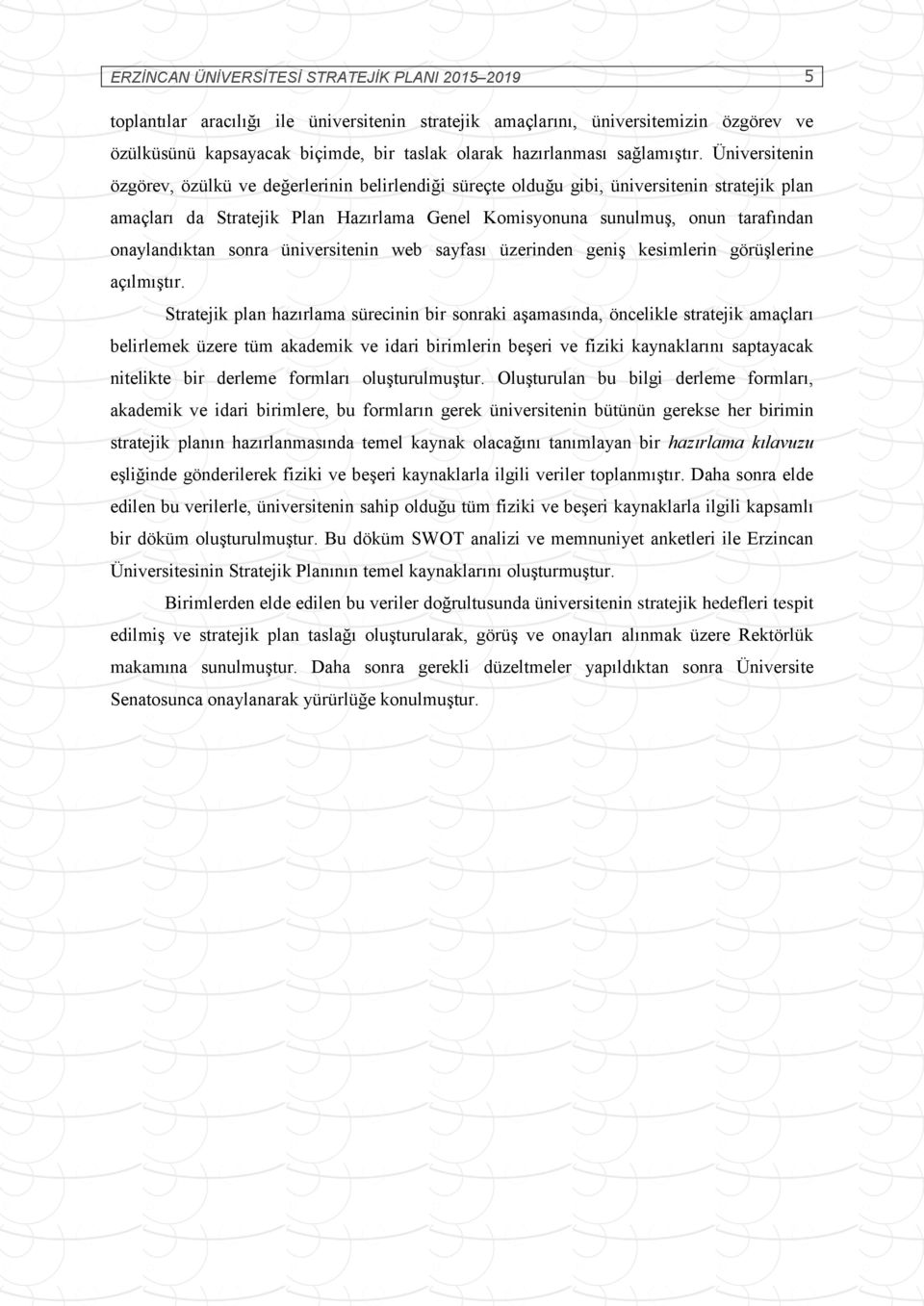 ERZİNCAN ÜNİVERSİTESİ STRATEJİK PLANI 2015–2019 5

toplantılar aracılığı ile üniversitenin stratejik amaçlarını, üniversitemizin özgörev ve özülküsünü kapsayacak biçimde, bir taslak olarak hazırlanması sağlamıştır. Üniversitenin özgörev, özülkü ve değerlerinin belirlendiği süreçte olduğu gibi, üniversitenin stratejik plan amaçları da Stratejik Plan Hazırlama Genel Komisyonuna sunulmuş, onun tarafından onaylandıktan sonra üniversitenin web sayfası üzerinden geniş kesimlerin görüşlerine açılmıştır.

Stratejik plan hazırlama sürecinin bir sonraki aşamasında, öncelikle stratejik amaçları belirlemek üzere tüm akademik ve idari birimlerin beşeri ve fiziki kaynaklarını saptayacak nitelikte bir derleme formları oluşturulmuştur. Oluşturulan bu bilgi derleme formları, akademik ve idari birimlere, bu formların gerek üniversitenin bütünün gerekse her birimin stratejik planın hazırlanmasında temel kaynak olacağını tanımlayan bir hazırlama kılavuzu eşliğinde gönderilerek fiziki ve beşeri kaynaklarla ilgili veriler toplanmıştır. Daha sonra elde edilen bu verilerle, üniversitenin sahip olduğu tüm fiziki ve beşeri kaynaklarla ilgili kapsamlı bir döküm oluşturulmuştur. Bu döküm SWOT analizi ve memnuniyet anketleri ile Erzincan Üniversitesinin Stratejik Planının temel kaynaklarını oluşturmuştur.

Birimlerden elde edilen bu veriler doğrultusunda üniversitenin stratejik hedefleri tespit edilmiş ve stratejik plan taslağı oluşturularak, görüş ve onayları alınmak üzere Rektörlük makamına sunulmuştur. Daha sonra gerekli düzeltmeler yapıldıktan sonra Üniversite Senatosunca onaylanarak yürürlüğe konulmuştur.